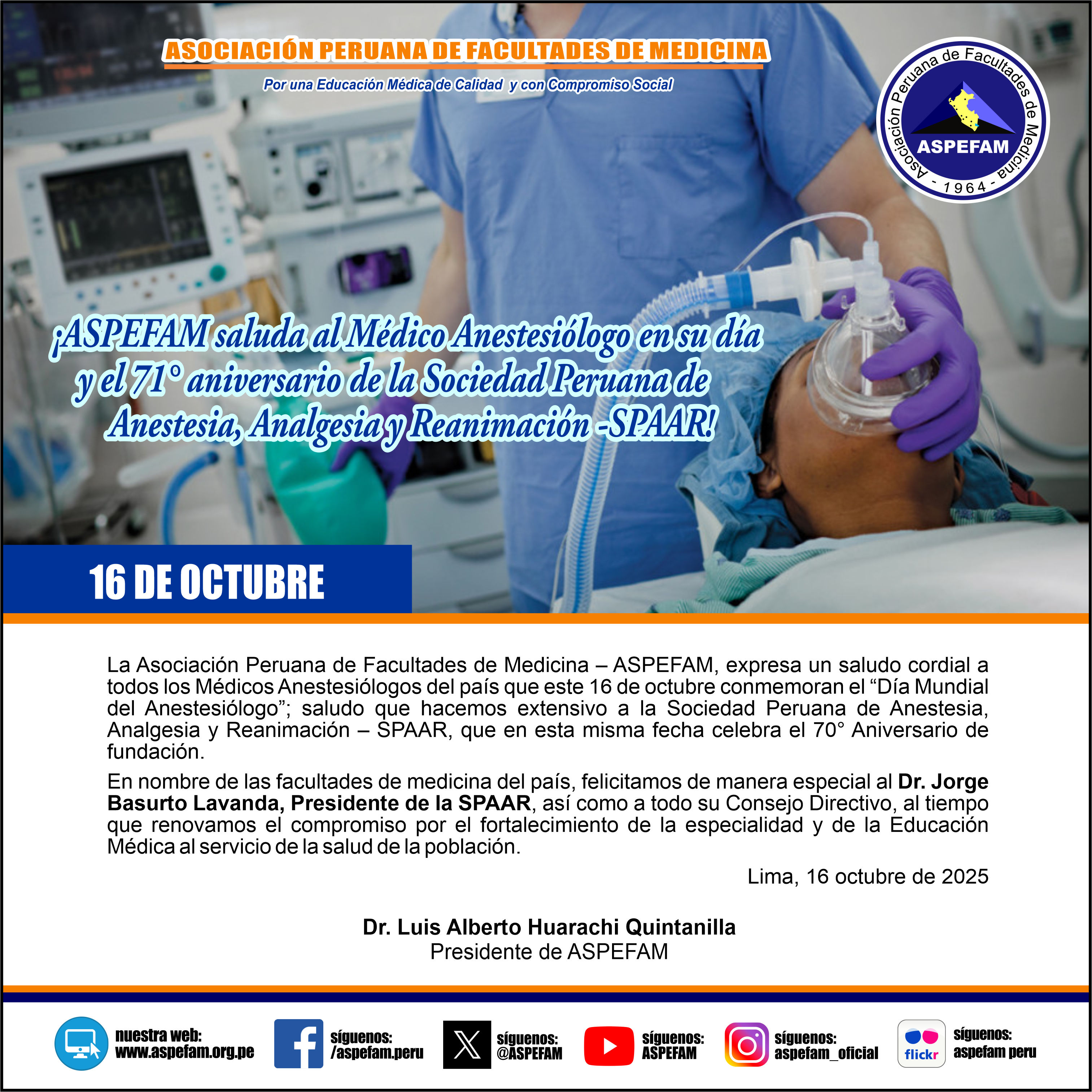 ASOCIACIÓN PERUANA DE FACULTADES DE MEDICINA

Por una Educación Médica de Calidad y con Compromiso Social

Asociación Peruana de Facultades de Medicina
ASPEFAM
- 1964 -

¡ASPEFAM saluda al Médico Anestesiólogo en su día y el 71° aniversario de la Sociedad Peruana de Anestesia, Analgesia y Reanimación -SPAAR!

16 DE OCTUBRE

La Asociación Peruana de Facultades de Medicina – ASPEFAM, expresa un saludo cordial a todos los Médicos Anestesiólogos del país que este 16 de octubre conmemoran el "Día Mundial del Anestesiólogo"; saludo que hacemos extensivo a la Sociedad Peruana de Anestesia, Analgesia y Reanimación – SPAAR, que en esta misma fecha celebra el 70° Aniversario de fundación.

En nombre de las facultades de medicina del país, felicitamos de manera especial al Dr. Jorge Basurto Lavanda, Presidente de la SPAAR, así como a todo su Consejo Directivo, al tiempo que renovamos el compromiso por el fortalecimiento de la especialidad y de la Educación Médica al servicio de la salud de la población.

Lima, 16 octubre de 2025

Dr. Luis Alberto Huarachi Quintanilla
Presidente de ASPEFAM

nuestra web:
www.aspefam.org.pe

síguenos:
/aspefam.peru

síguenos:
@ASPEFAM

síguenos:
ASPEFAM

síguenos:
aspefam_oficial

flickr
síguenos:
aspefam peru